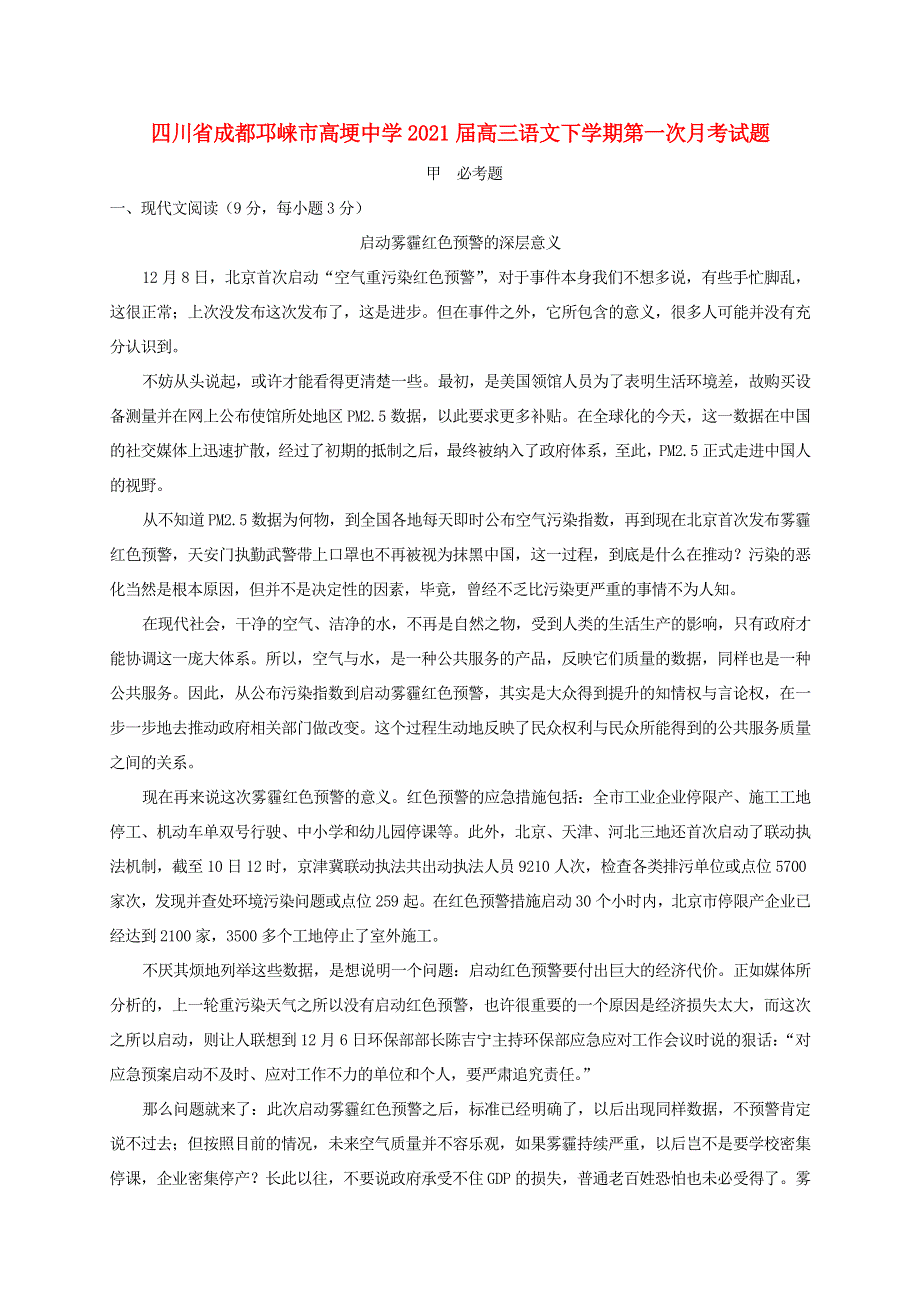 四川省成都邛崃市高埂中学2021届高三语文下学期第一次月考试题

甲　必考题

一、现代文阅读（9分，每小题3分）

启动雾霾红色预警的深层意义

12月8日，北京首次启动“空气重污染红色预警”，对于事件本身我们不想多说，有些手忙脚乱，这很正常；上次没发布这次发布了，这是进步。但在事件之外，它所包含的意义，很多人可能并没有充分认识到。

不妨从头说起，或许才能看得更清楚一些。最初，是美国领馆人员为了表明生活环境差，故购买设备测量并在网上公布使馆所处地区PM2.5数据，以此要求更多补贴。在全球化的今天，这一数据在中国的社交媒体上迅速扩散，经过了初期的抵制之后，最终被纳入了政府体系，至此，PM2.5正式走进中国人的视野。

从不知道PM2.5数据为何物，到全国各地每天即时公布空气污染指数，再到现在北京首次发布雾霾红色预警，天安门执勤武警带上口罩也不再被视为抹黑中国，这一过程，到底是什么在推动？污染的恶化当然是根本原因，但并不是决定性的因素，毕竟，曾经不乏比污染更严重的事情不为人知。

在现代社会，干净的空气、洁净的水，不再是自然之物，受到人类的生活生产的影响，只有政府才能协调这一庞大体系。所以，空气与水，是一种公共服务的产品，反映它们质量的数据，同样也是一种公共服务。因此，从公布污染指数到启动雾霾红色预警，其实是大众得到提升的知情权与言论权，在一步一步地去推动政府相关部门做改变。这个过程生动地反映了民众权利与民众所能得到的公共服务质量之间的关系。

现在再来说这次雾霾红色预警的意义。红色预警的应急措施包括：全市工业企业停限产、施工工地停工、机动车单双号行驶、中小学和幼儿园停课等。此外，北京、天津、河北三地还首次启动了联动执法机制，截至10日12时，京津冀联动执法共出动执法人员9210人次，检查各类排污单位或点位5700家次，发现并查处环境污染问题或点位259起。在红色预警措施启动30个小时内，北京市停限产企业已经达到2100家，3500多个工地停止了室外施工。

不厌其烦地列举这些数据，是想说明一个问题：启动红色预警要付出巨大的经济代价。正如媒体所分析的，上一轮重污染天气之所以没有启动红色预警，也许很重要的一个原因是经济损失太大，而这次之所以启动，则让人联想到12月6日环保部部长陈吉宁主持环保部应急应对工作会议时说的狠话：“对应急预案启动不及时、应对工作不力的单位和个人，要严肃追究责任。”

那么问题就来了：此次启动雾霾红色预警之后，标准已经明确了，以后出现同样数据，不预警肯定说不过去；但按照目前的情况，未来空气质量并不容乐观，如果雾霾持续严重，以后岂不是要学校密集停课，企业密集停产？长此以往，不要说政府承受不住GDP的损失，普通老百姓恐怕也未必受得了。雾